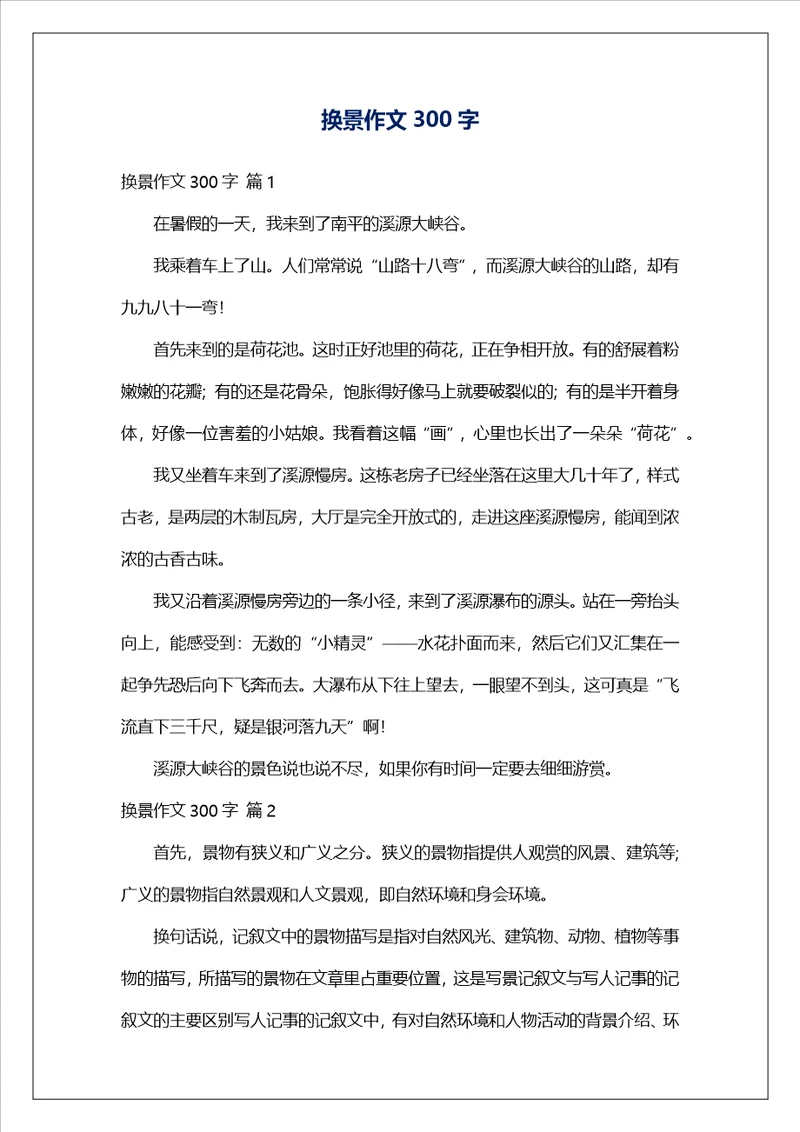 换景作文 300 字

换景作文 300 字 篇 1

在暑假的一天，我来到了南平的溪源大峡谷。

我乘着车上了山。人们常常说“山路十八弯”，而溪源大峡谷的山路，却有九九八十一弯！

首先来到的是荷花池。这时正好池里的荷花，正在争相开放。有的舒展着粉嫩嫩的花瓣；有的还是花骨朵，饱胀得好像马上就要破裂似的；有的是半开着身体，好像一位害羞的小姑娘。我看着这幅“画”，心里也长出了一朵朵“荷花”。

我又坐着车来到了溪源慢房。这栋老房子已经坐落在这里大几十年了，样式古老，是两层的木制瓦房，大厅是完全开放式的，走进这座溪源慢房，能闻到浓浓的古香古味。

我又沿着溪源慢房旁边的一条小径，来到了溪源瀑布的源头。站在一旁抬头向上，能感受到：无数的“小精灵”——水花扑面而来，然后它们又汇集在一起争先恐后向下飞奔而去。大瀑布从下往上望去，一眼望不到头，这可真是“飞流直下三千尺，疑是银河落九天”啊！

溪源大峡谷的景色说也说不尽，如果你有时间一定要去细细游赏。

换景作文 300 字 篇 2

首先，景物有狭义和广义之分。狭义的景物指提供人观赏的风景、建筑等；广义的景物指自然景观和人文景观，即自然环境和身会环境。

换句话说，记叙文中的景物描写是指对自然风光、建筑物、动物、植物等事物的描写，所描写的景物在文章里占重要位置，这是写景记叙文与写人记事的记叙文的主要区别写人记事的记叙文中，有对自然环境和人物活动的背景介绍、环